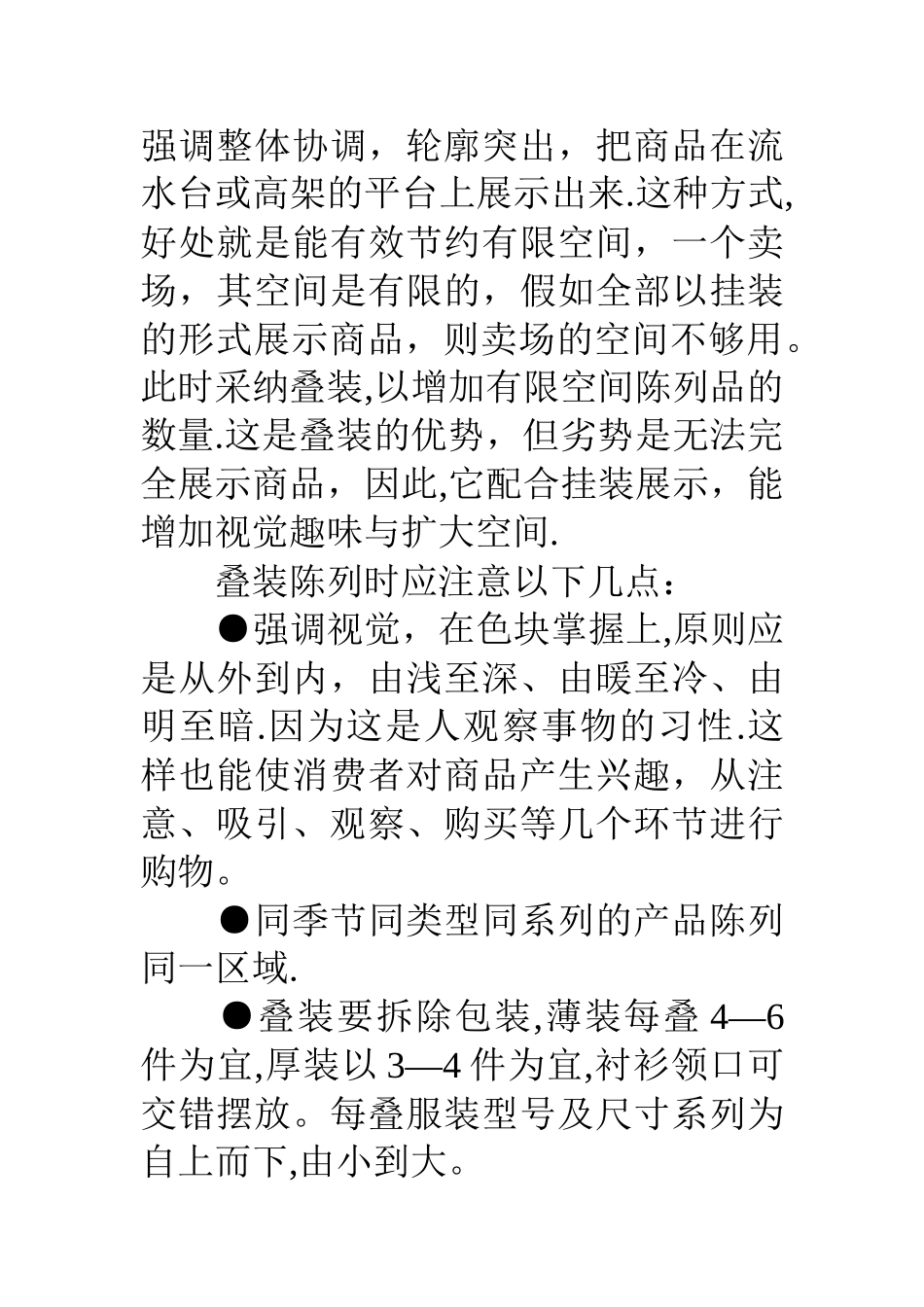 强调整体协调，轮廓突出，把商品在流水台或高架的平台上展示出来.这种方式,好处就是能有效节约有限空间，一个卖场，其空间是有限的，假如全部以挂装的形式展示商品，则卖场的空间不够用。此时采纳叠装,以增加有限空间陈列品的数量.这是叠装的优势，但劣势是无法完全展示商品，因此,它配合挂装展示，能增加视觉趣味与扩大空间.

叠装陈列时应注意以下几点：

●强调视觉，在色块掌握上,原则应是从外到内，由浅至深、由暖至冷、由明至暗.因为这是人观察事物的习性.这样也能使消费者对商品产生兴趣，从注意、吸引、观察、购买等几个环节进行购物。

●同季节同类型同系列的产品陈列同一区域.

●叠装要拆除包装,薄装每叠 4—6 件为宜,厚装以 3—4 件为宜,衬衫领口可交错摆放。每叠服装型号及尺寸系列为自上而下,由小到大。